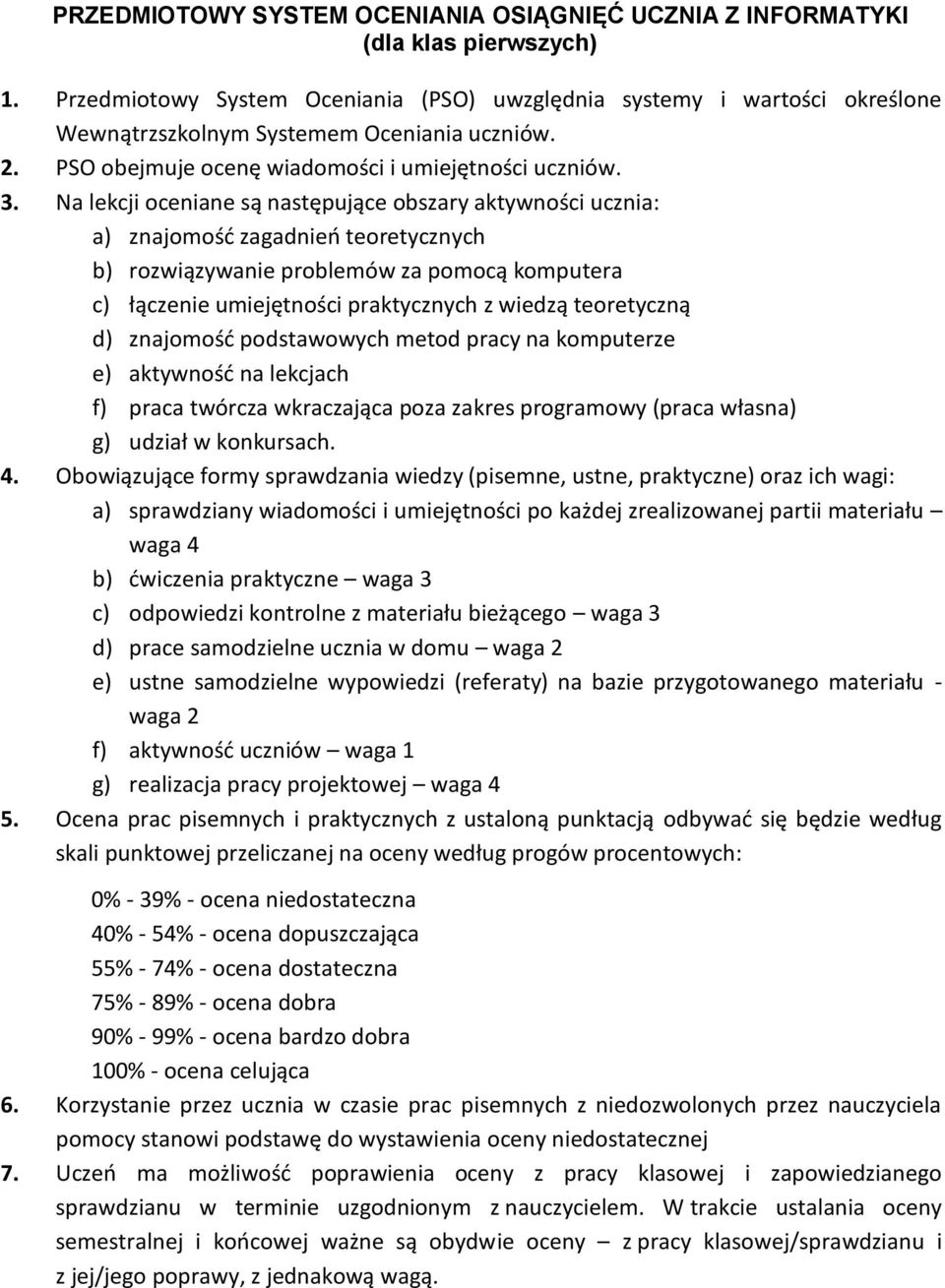 PRZEDMIOTOWY SYSTEM OCENIANIA OSIĄGNIĘĆ UCZNIA Z INFORMATYKI
(dla klas pierwszych)

1. Przedmiotowy System Oceniania (PSO) uwzględnia systemy i wartości określone Wewnątrzszkolnym Systemem Oceniania uczniów.
2. PSO obejmuje ocenę wiadomości i umiejętności uczniów.
3. Na lekcji oceniane są następujące obszary aktywności ucznia:
a) znajomość zagadnień teoretycznych
b) rozwiązywanie problemów za pomocą komputera
c) łączenie umiejętności praktycznych z wiedzą teoretyczną
d) znajomość podstawowych metod pracy na komputerze
e) aktywność na lekcjach
f) praca twórcza wkraczająca poza zakres programowy (praca własna)
g) udział w konkursach.
4. Obowiązujące formy sprawdzania wiedzy (pisemne, ustne, praktyczne) oraz ich wagi:
a) sprawdziany wiadomości i umiejętności po każdej zrealizowanej partii materiału – waga 4
b) ćwiczenia praktyczne – waga 3
c) odpowiedzi kontrolne z materiału bieżącego – waga 3
d) prace samodzielne ucznia w domu – waga 2
e) ustne samodzielne wypowiedzi (referaty) na bazie przygotowanego materiału - waga 2
f) aktywność uczniów – waga 1
g) realizacja pracy projektowej – waga 4
5. Ocena prac pisemnych i praktycznych z ustaloną punktacją odbywać się będzie według skali punktowej przeliczanej na oceny według progów procentowych:

0% - 39% - ocena niedostateczna
40% - 54% - ocena dopuszczająca
55% - 74% - ocena dostateczna
75% - 89% - ocena dobra
90% - 99% - ocena bardzo dobra
100% - ocena celująca
6. Korzystanie przez ucznia w czasie prac pisemnych z niedozwolonych przez nauczyciela pomocy stanowi podstawę do wystawienia oceny niedostatecznej
7. Uczeń ma możliwość poprawienia oceny z pracy klasowej i zapowiedzianego sprawdzianu w terminie uzgodnionym z nauczycielem. W trakcie ustalania oceny semestralnej i końcowej ważne są obydwie oceny – z pracy klasowej/sprawdzianu i z jej/jego poprawy, z jednakową wagą.